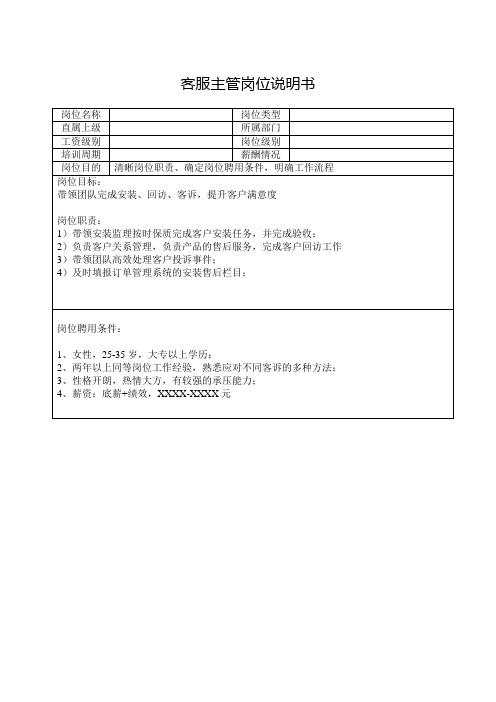 客服主管岗位说明书

| 岗位名称 | | 岗位类型 | |
|---|---|---|---|
| 直属上级 | | 所属部门 | |
| 工资级别 | | 岗位级别 | |
| 培训周期 | | 薪酬情况 | |
| 岗位目的 | 清晰岗位职责、确定岗位聘用条件，明确工作流程 | | |

岗位目标：
带领团队完成安装、回访、客诉，提升客户满意度

岗位职责：
1）带领安装监理按时保质完成客户安装任务，并完成验收；
2）负责客户关系管理，负责产品的售后服务，完成客户回访工作
3）带领团队高效处理客户投诉事件；
4）及时填报订单管理系统的安装售后栏目；

岗位聘用条件：

1、女性，25-35 岁，大专以上学历；
2、两年以上同等岗位工作经验，熟悉应对不同客诉的多种方法；
3、性格开朗，热情大方，有较强的承压能力；
4、薪资：底薪+绩效，XXXX-XXXX 元